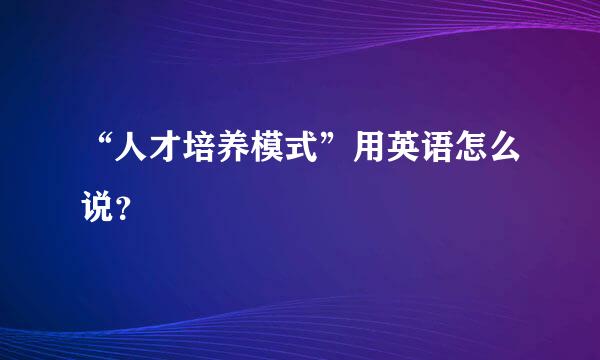 “人才培养模式”用英语怎么说？